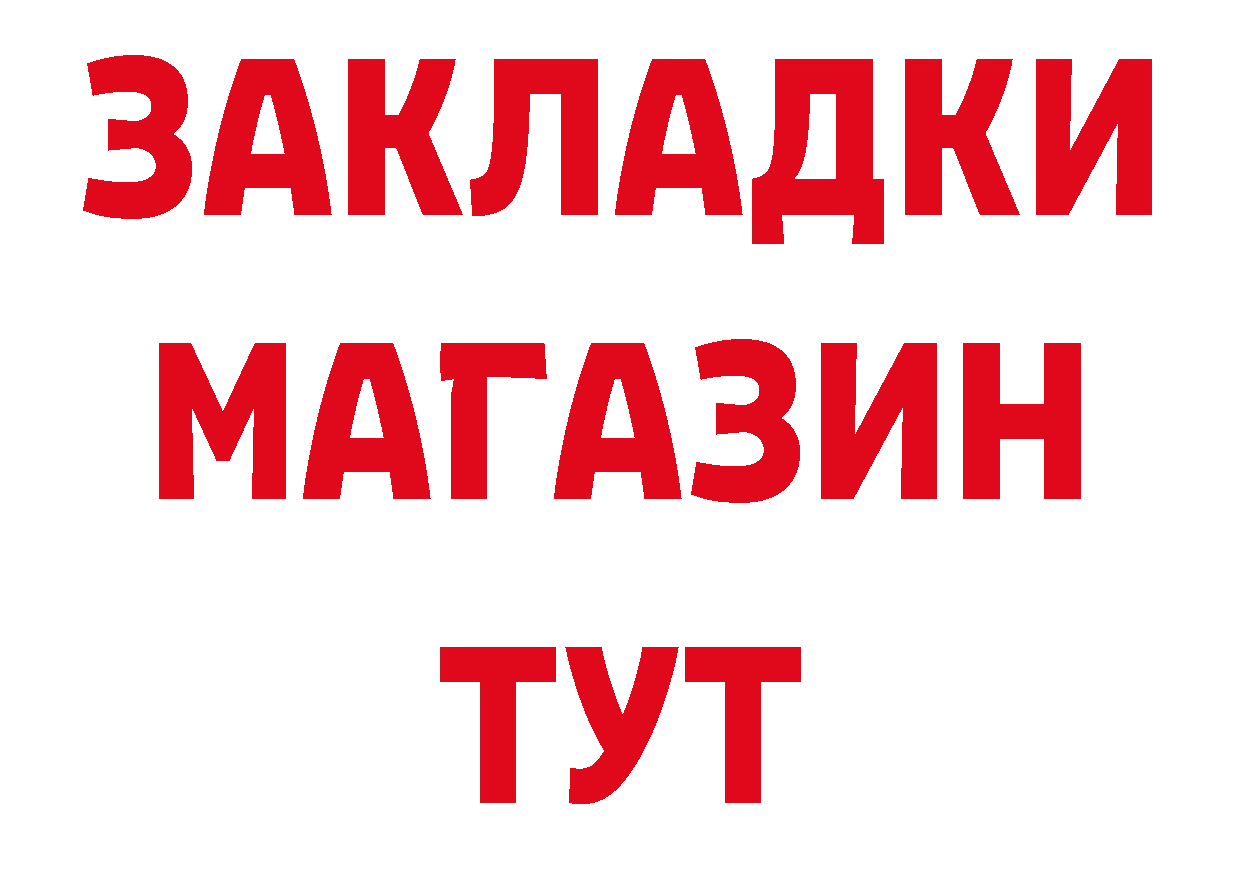 ЗАКЛАДКИ
МАГАЗИН
ТУТ